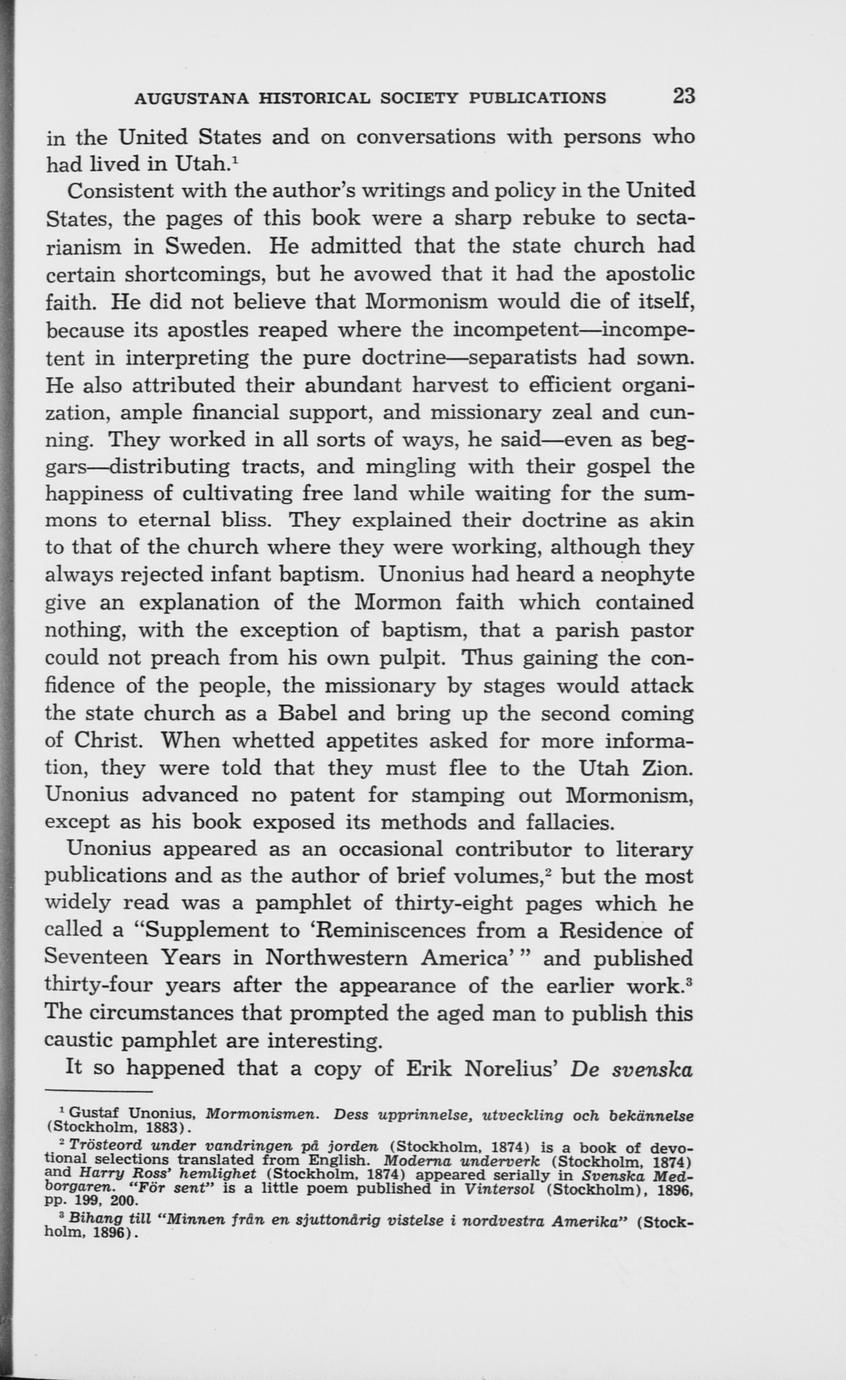 AUGUSTANA HISTORICAL SOCIETY PUBLICATIONS 23

in the United States and on conversations with persons who had lived in Utah.$^1$

Consistent with the author's writings and policy in the United States, the pages of this book were a sharp rebuke to sectarianism in Sweden. He admitted that the state church had certain shortcomings, but he avowed that it had the apostolic faith. He did not believe that Mormonism would die of itself, because its apostles reaped where the incompetent—incompetent in interpreting the pure doctrine—separatists had sown. He also attributed their abundant harvest to efficient organization, ample financial support, and missionary zeal and cunning. They worked in all sorts of ways, he said—even as beggars—distributing tracts, and mingling with their gospel the happiness of cultivating free land while waiting for the summons to eternal bliss. They explained their doctrine as akin to that of the church where they were working, although they always rejected infant baptism. Unonius had heard a neophyte give an explanation of the Mormon faith which contained nothing, with the exception of baptism, that a parish pastor could not preach from his own pulpit. Thus gaining the confidence of the people, the missionary by stages would attack the state church as a Babel and bring up the second coming of Christ. When whetted appetites asked for more information, they were told that they must flee to the Utah Zion. Unonius advanced no patent for stamping out Mormonism, except as his book exposed its methods and fallacies.

Unonius appeared as an occasional contributor to literary publications and as the author of brief volumes,$^2$ but the most widely read was a pamphlet of thirty-eight pages which he called a "Supplement to 'Reminiscences from a Residence of Seventeen Years in Northwestern America'" and published thirty-four years after the appearance of the earlier work.$^3$ The circumstances that prompted the aged man to publish this caustic pamphlet are interesting.

It so happened that a copy of Erik Norelius' De svenska

$^1$ Gustaf Unonius, Mormonismen. Dess upprinnelse, utveckling och bekännelse (Stockholm, 1883).

$^2$ Trösteord under vandringen på jorden (Stockholm, 1874) is a book of devotional selections translated from English. Moderna underverk (Stockholm, 1874) and Harry Ross' hemlighet (Stockholm, 1874) appeared serially in Svenska Medborgaren. "För sent" is a little poem published in Vintersol (Stockholm), 1896, pp. 199, 200.

$^3$ Bihang till "Minnen från en sjuttonårig vistelse i nordvestra Amerika" (Stockholm, 1896).